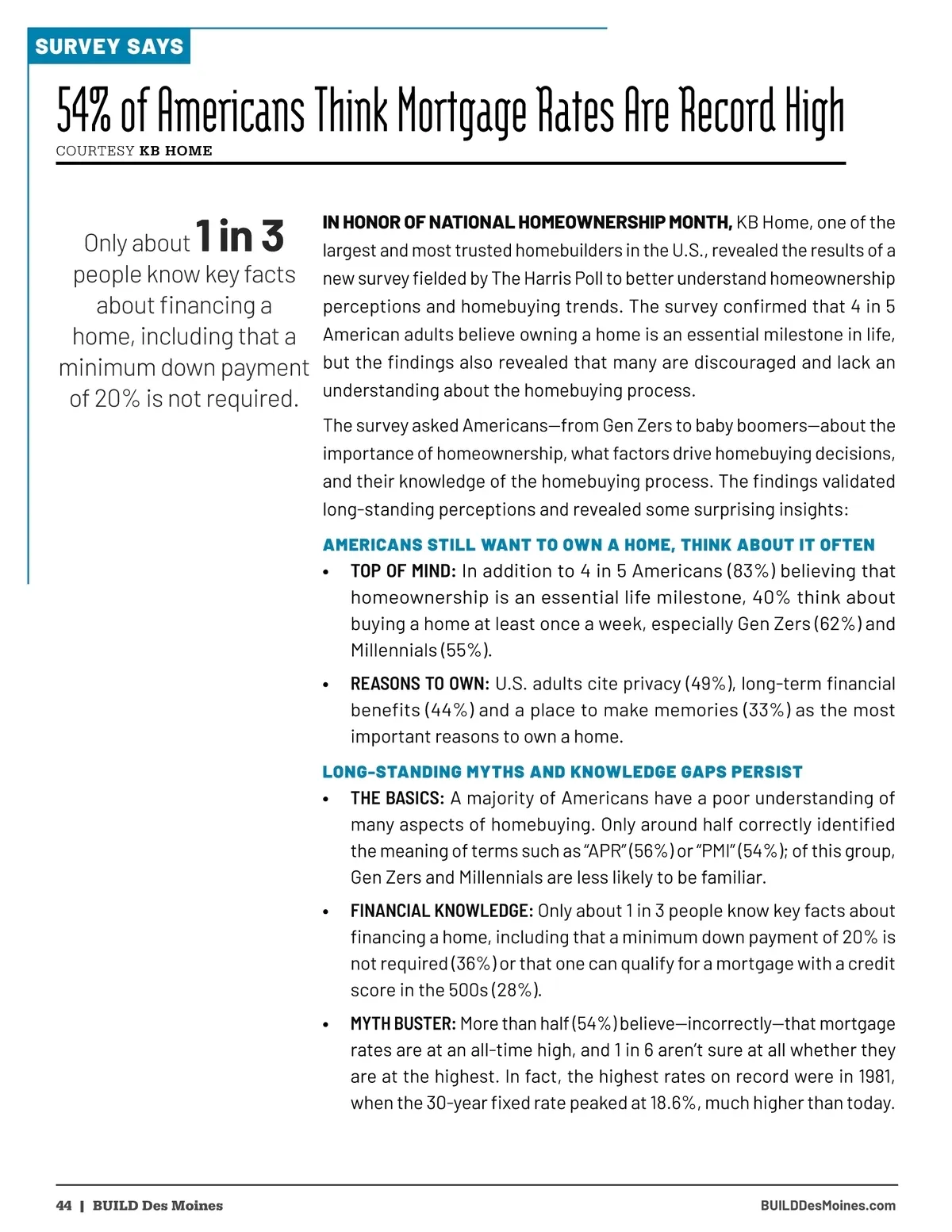 SURVEY SAYS

54% of Americans Think Mortgage Rates Are Record High

COURTESY KB HOME

Only about 1 in 3 people know key facts about financing a home, including that a minimum down payment of 20% is not required.

IN HONOR OF NATIONAL HOMEOWNERSHIP MONTH, KB Home, one of the largest and most trusted homebuilders in the U.S., revealed the results of a new survey fielded by The Harris Poll to better understand homeownership perceptions and homebuying trends. The survey confirmed that 4 in 5 American adults believe owning a home is an essential milestone in life, but the findings also revealed that many are discouraged and lack an understanding about the homebuying process.

The survey asked Americans—from Gen Zers to baby boomers—about the importance of homeownership, what factors drive homebuying decisions, and their knowledge of the homebuying process. The findings validated long-standing perceptions and revealed some surprising insights:

AMERICANS STILL WANT TO OWN A HOME, THINK ABOUT IT OFTEN

• TOP OF MIND: In addition to 4 in 5 Americans (83%) believing that homeownership is an essential life milestone, 40% think about buying a home at least once a week, especially Gen Zers (62%) and Millennials (55%).

• REASONS TO OWN: U.S. adults cite privacy (49%), long-term financial benefits (44%) and a place to make memories (33%) as the most important reasons to own a home.

LONG-STANDING MYTHS AND KNOWLEDGE GAPS PERSIST

• THE BASICS: A majority of Americans have a poor understanding of many aspects of homebuying. Only around half correctly identified the meaning of terms such as "APR" (56%) or "PMI" (54%); of this group, Gen Zers and Millennials are less likely to be familiar.

• FINANCIAL KNOWLEDGE: Only about 1 in 3 people know key facts about financing a home, including that a minimum down payment of 20% is not required (36%) or that one can qualify for a mortgage with a credit score in the 500s (28%).

• MYTH BUSTER: More than half (54%) believe—incorrectly—that mortgage rates are at an all-time high, and 1 in 6 aren't sure at all whether they are at the highest. In fact, the highest rates on record were in 1981, when the 30-year fixed rate peaked at 18.6%, much higher than today.

44 | BUILD Des Moines

BUILDDesMoines.com